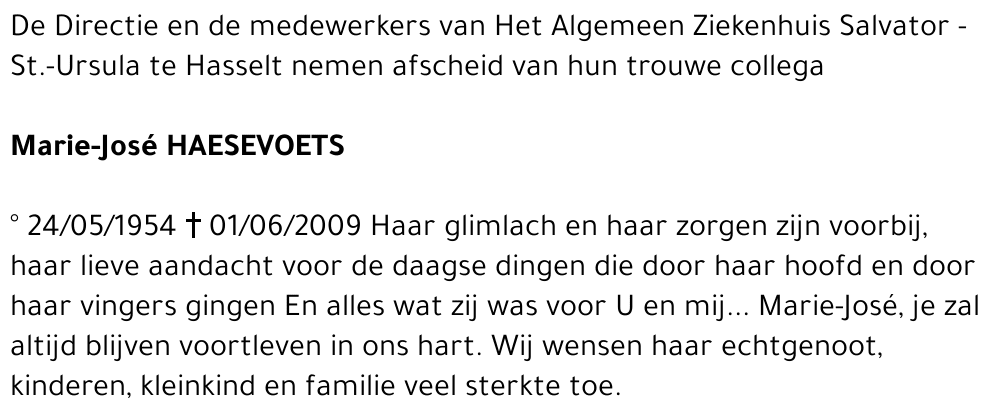 De Directie en de medewerkers van Het Algemeen Ziekenhuis Salvator - St.-Ursula te Hasselt nemen afscheid van hun trouwe collega

Marie-José HAESEVOETS

° 24/05/1954 † 01/06/2009 Haar glimlach en haar zorgen zijn voorbij, haar lieve aandacht voor de daagse dingen die door haar hoofd en door haar vingers gingen En alles wat zij was voor U en mij... Marie-José, je zal altijd blijven voortleven in ons hart. Wij wensen haar echtgenoot, kinderen, kleinkind en familie veel sterkte toe.